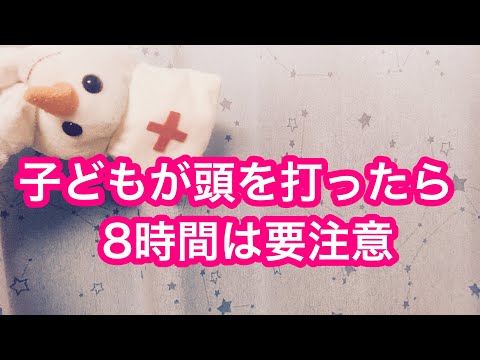 子どもが頭を打ったら
8時間は要注意